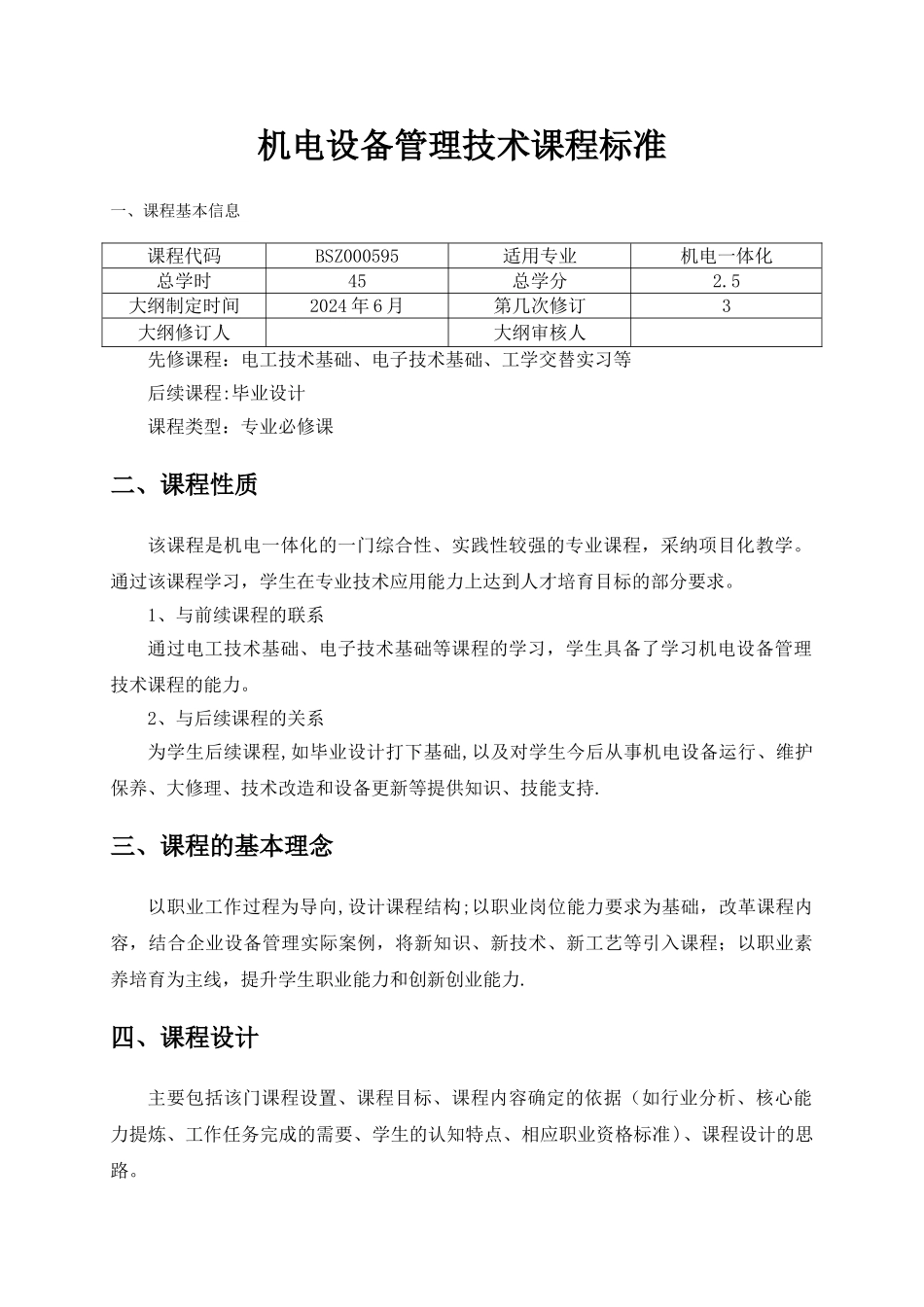 机电设备管理技术课程标准

一、课程基本信息

| 课程代码 | BSZ000595 | 适用专业 | 机电一体化 |
|---|---|---|---|
| 总学时 | 45 | 总学分 | 2.5 |
| 大纲制定时间 | 2024年6月 | 第几次修订 | 3 |
| 大纲修订人 |  | 大纲审核人 |  |

先修课程：电工技术基础、电子技术基础、工学交替实习等

后续课程:毕业设计

课程类型：专业必修课

二、课程性质

该课程是机电一体化的一门综合性、实践性较强的专业课程，采纳项目化教学。通过该课程学习，学生在专业技术应用能力上达到人才培育目标的部分要求。

1、与前续课程的联系

通过电工技术基础、电子技术基础等课程的学习，学生具备了学习机电设备管理技术课程的能力。

2、与后续课程的关系

为学生后续课程,如毕业设计打下基础,以及对学生今后从事机电设备运行、维护保养、大修理、技术改造和设备更新等提供知识、技能支持.

三、课程的基本理念

以职业工作过程为导向,设计课程结构;以职业岗位能力要求为基础，改革课程内容，结合企业设备管理实际案例，将新知识、新技术、新工艺等引入课程；以职业素养培育为主线，提升学生职业能力和创新创业能力.

四、课程设计

主要包括该门课程设置、课程目标、课程内容确定的依据（如行业分析、核心能力提炼、工作任务完成的需要、学生的认知特点、相应职业资格标准）、课程设计的思路。